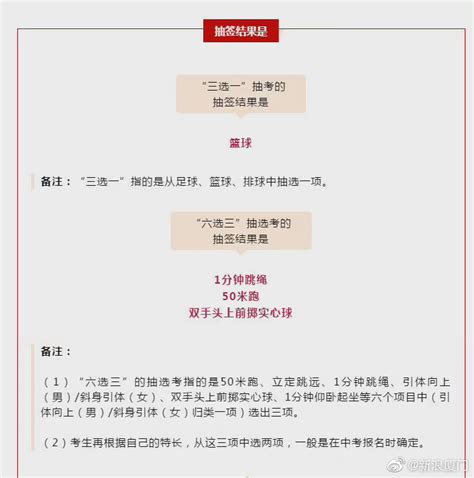 抽签结果是

“三选一”抽考的
抽签结果是

篮球

备注：“三选一”指的是从足球、篮球、排球中抽选一项。

“六选三”抽选考的
抽签结果是

1分钟跳绳
50米跑
双手头上前掷实心球

备注：

（1）“六选三”的抽选考指的是50米跑、立定跳远、1分钟跳绳、引体向上（男）/斜身引体（女）、双手头上前掷实心球、1分钟仰卧起坐等六个项目中（引体向上（男）/斜身引体（女）归类一项）选出三项。

（2）考生再根据自己的特长，从这三项中选两项，一般是在中考报名时确定。

@新浪厦门